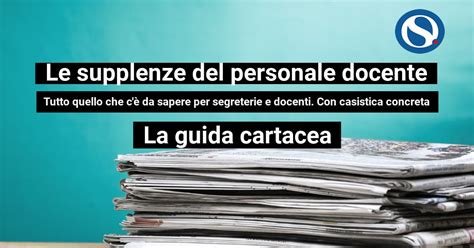 Le supplenze del personale docente

Tutto quello che c'è da sapere per segreterie e docenti. Con casistica concreta

La guida cartacea